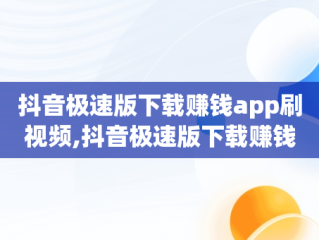 抖音极速版下载赚钱app刷视频,抖音极速版下载赚钱